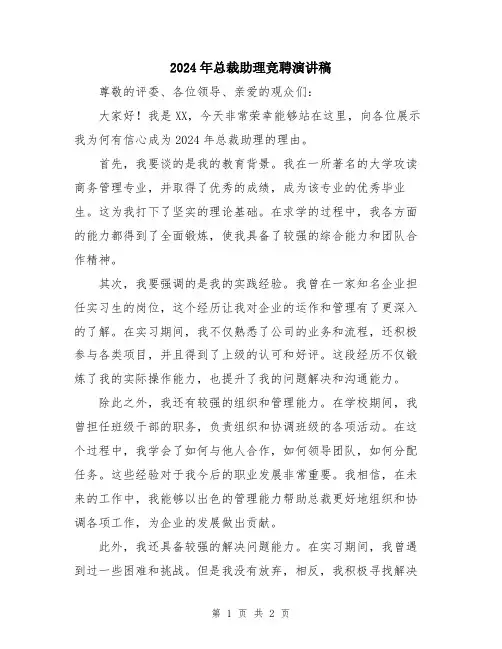 2024年总裁助理竞聘演讲稿

尊敬的评委、各位领导、亲爱的观众们：

大家好！我是XX，今天非常荣幸能够站在这里，向各位展示我为何有信心成为2024年总裁助理的理由。

首先，我要谈的是我的教育背景。我在一所著名的大学攻读商务管理专业，并取得了优秀的成绩，成为该专业的优秀毕业生。这为我打下了坚实的理论基础。在求学的过程中，我各方面的能力都得到了全面锻炼，使我具备了较强的综合能力和团队合作精神。

其次，我要强调的是我的实践经验。我曾在一家知名企业担任实习生的岗位，这个经历让我对企业的运作和管理有了更深入的了解。在实习期间，我不仅熟悉了公司的业务和流程，还积极参与各类项目，并且得到了上级的认可和好评。这段经历不仅锻炼了我的实际操作能力，也提升了我的问题解决和沟通能力。

除此之外，我还有较强的组织和管理能力。在学校期间，我曾担任班级干部的职务，负责组织和协调班级的各项活动。在这个过程中，我学会了如何与他人合作，如何领导团队，如何分配任务。这些经验对于我今后的职业发展非常重要。我相信，在未来的工作中，我能够以出色的管理能力帮助总裁更好地组织和协调各项工作，为企业的发展做出贡献。

此外，我还具备较强的解决问题能力。在实习期间，我曾遇到过一些困难和挑战。但是我没有放弃，相反，我积极寻找解决

第 1 页 共 2 页